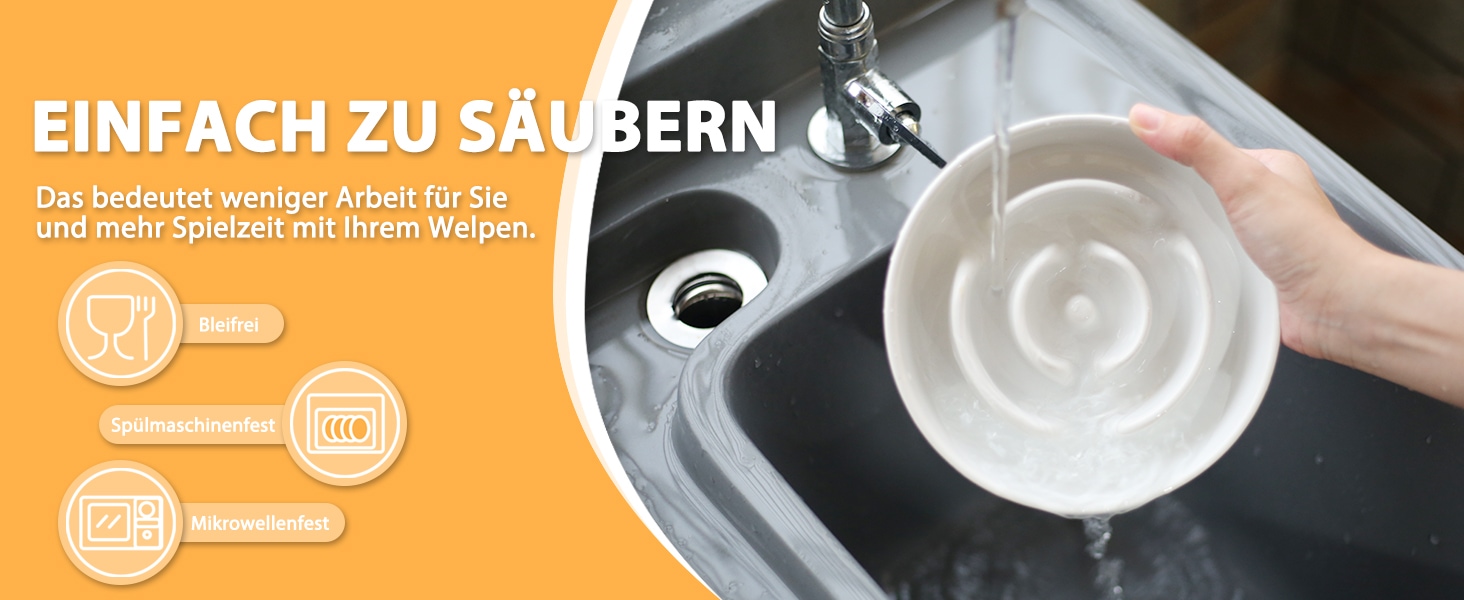 EINFACH ZU SÄUBERN

Das bedeutet weniger Arbeit für Sie und mehr Spielzeit mit Ihrem Welpen.

Bleifrei

Spülmaschinenfest

Mikrowellenfest